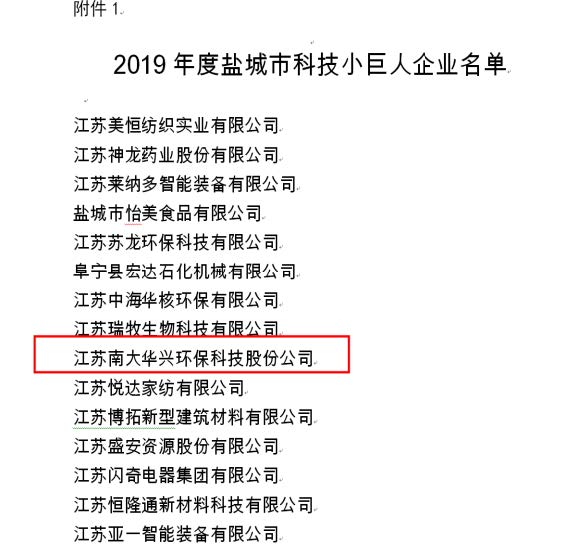 附件 1

2019 年度盐城市科技小巨人企业名单

江苏美恒纺织实业有限公司
江苏神龙药业股份有限公司
江苏莱纳多智能装备有限公司
盐城市怡美食品有限公司
江苏苏龙环保科技有限公司
阜宁县宏达石化机械有限公司
江苏中海华核环保有限公司
江苏瑞牧生物科技有限公司
江苏南大华兴环保科技股份公司
江苏悦达家纺有限公司
江苏博拓新型建筑材料有限公司
江苏盛安资源股份有限公司
江苏闪奇电器集团有限公司
江苏恒隆通新材料科技有限公司
江苏亚一智能装备有限公司